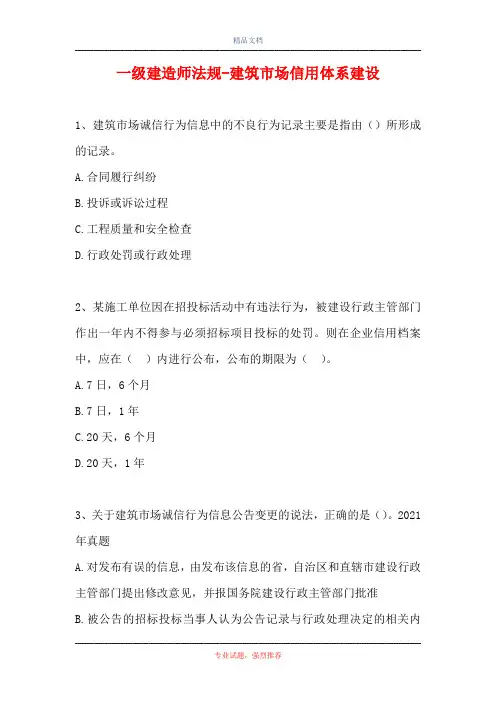 精品文档

一级建造师法规-建筑市场信用体系建设

1、建筑市场诚信行为信息中的不良行为记录主要是指由（）所形成的记录。

A.合同履行纠纷

B.投诉或诉讼过程

C.工程质量和安全检查

D.行政处罚或行政处理

2、某施工单位因在招投标活动中有违法行为，被建设行政主管部门作出一年内不得参与必须招标项目投标的处罚。则在企业信用档案中，应在（ ）内进行公布，公布的期限为（ ）。

A.7日，6个月

B.7日，1年

C.20天，6个月

D.20天，1年

3、关于建筑市场诚信行为信息公告变更的说法，正确的是（）。2021年真题

A.对发布有误的信息，由发布该信息的省，自治区和直辖市建设行政主管部门提出修改意见，并报国务院建设行政主管部门批准

B.被公告的招标投标当事人认为公告记录与行政处理决定的相关内

专业试题，强烈推荐